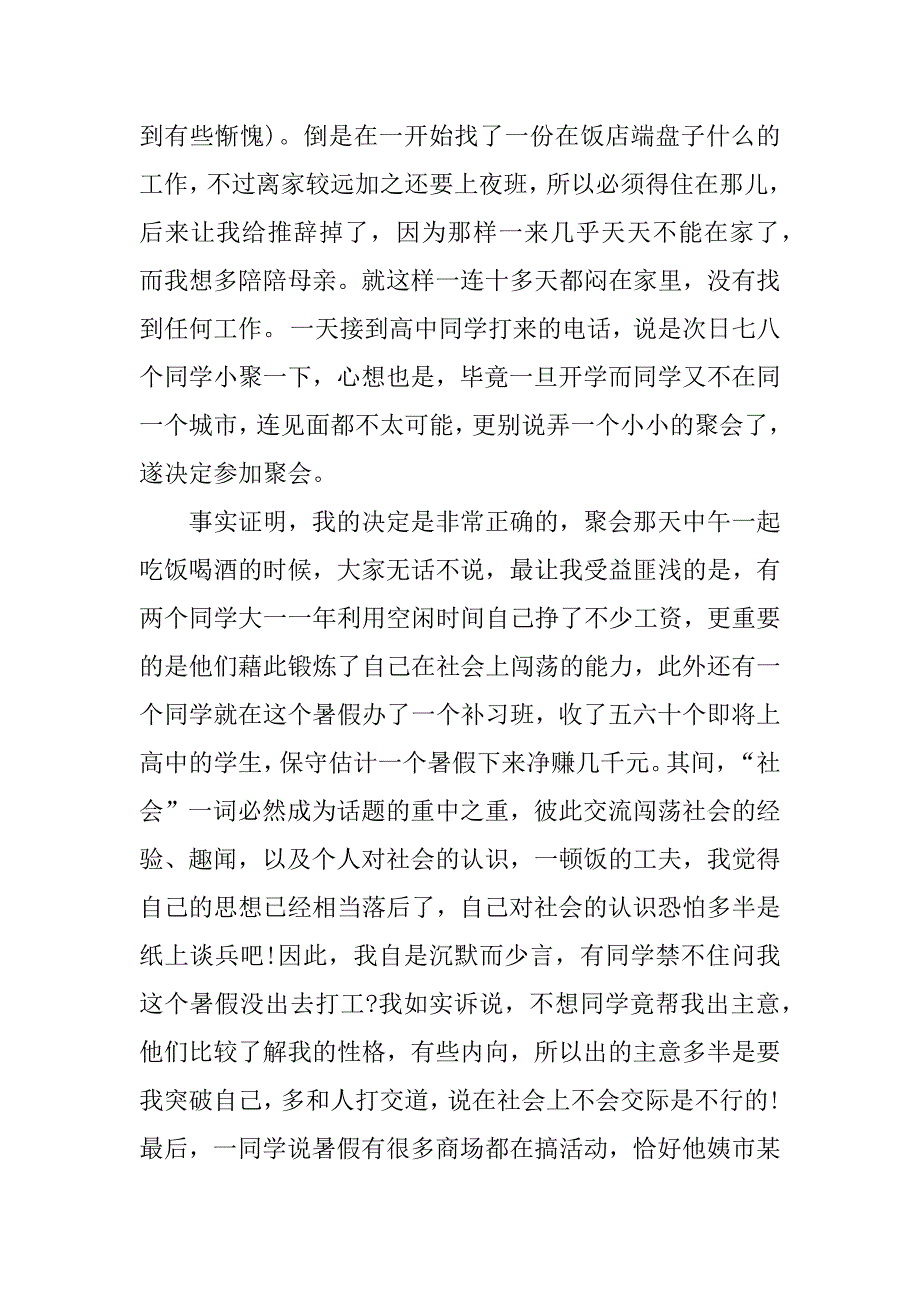 到有些惭愧)。倒是在一开始找了一份在饭店端盘子什么的工作，不过离家较远加之还要上夜班，所以必须得住在那儿，后来让我给推辞掉了，因为那样一来几乎天天不能在家了，而我想多陪陪母亲。就这样一连十多天都闷在家里，没有找到任何工作。一天接到高中同学打来的电话，说是次日七八个同学小聚一下，心想也是，毕竟一旦开学而同学又不在同一个城市，连见面都不太可能，更别说弄一个小小的聚会了，遂决定参加聚会。

事实证明，我的决定是非常正确的，聚会那天中午一起吃饭喝酒的时候，大家无话不说，最让我受益匪浅的是，有两个同学大一一年利用空闲时间自己挣了不少工资，更重要的是他们藉此锻炼了自己在社会上闯荡的能力，此外还有一个同学就在这个暑假办了一个补习班，收了五六十个即将上高中的学生，保守估计一个暑假下来净赚几千元。其间，“社会”一词必然成为话题的重中之重，彼此交流闯荡社会的经验、趣闻，以及个人对社会的认识，一顿饭的工夫，我觉得自己的思想已经相当落后了，自己对社会的认识恐怕多半是纸上谈兵吧!因此，我自是沉默而少言，有同学禁不住问我这个暑假没出去打工?我如实诉说，不想同学竟帮我出主意，他们比较了解我的性格，有些内向，所以出的主意多半是要我突破自己，多和人打交道，说在社会上不会交际是不行的!最后，一同学说暑假有很多商场都在搞活动，恰好他姨市某